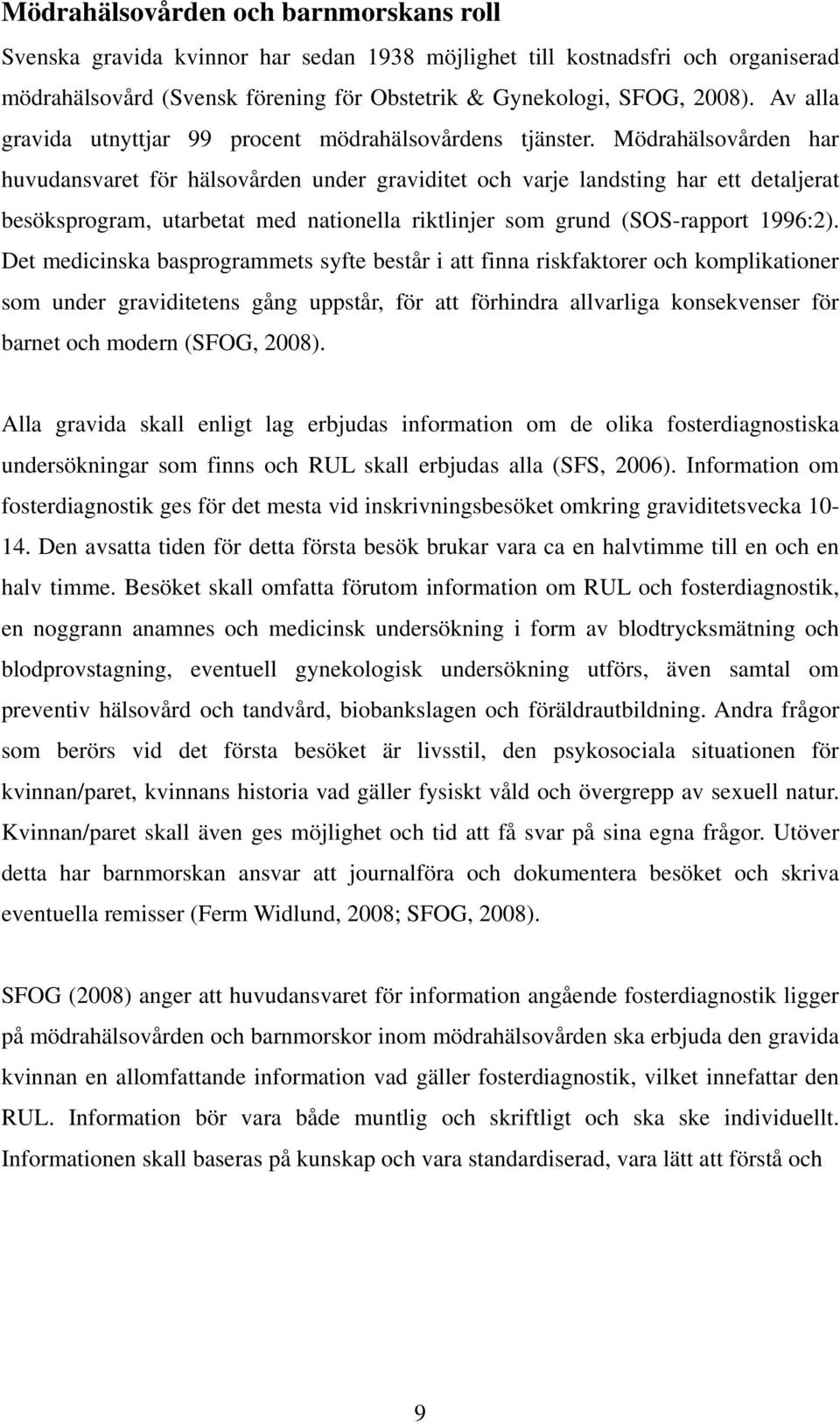 Mödrahälsovården och barnmorskans roll

Svenska gravida kvinnor har sedan 1938 möjlighet till kostnadsfri och organiserad mödrahälsovård (Svensk förening för Obstetrik & Gynekologi, SFOG, 2008). Av alla gravida utnyttjar 99 procent mödrahälsovårdens tjänster. Mödrahälsovården har huvudansvaret för hälsovården under graviditet och varje landsting har ett detaljerat besöksprogram, utarbetat med nationella riktlinjer som grund (SOS-rapport 1996:2). Det medicinska basprogrammets syfte består i att finna riskfaktorer och komplikationer som under graviditetens gång uppstår, för att förhindra allvarliga konsekvenser för barnet och modern (SFOG, 2008).

Alla gravida skall enligt lag erbjudas information om de olika fosterdiagnostiska undersökningar som finns och RUL skall erbjudas alla (SFS, 2006). Information om fosterdiagnostik ges för det mesta vid inskrivningsbesöket omkring graviditetsvecka 10-14. Den avsatta tiden för detta första besök brukar vara ca en halvtimme till en och en halv timme. Besöket skall omfatta förutom information om RUL och fosterdiagnostik, en noggrann anamnes och medicinsk undersökning i form av blodtrycksmätning och blodprovstagning, eventuell gynekologisk undersökning utförs, även samtal om preventiv hälsovård och tandvård, biobankslagen och föräldrautbildning. Andra frågor som berörs vid det första besöket är livsstil, den psykosociala situationen för kvinnan/paret, kvinnans historia vad gäller fysiskt våld och övergrepp av sexuell natur. Kvinnan/paret skall även ges möjlighet och tid att få svar på sina egna frågor. Utöver detta har barnmorskan ansvar att journalföra och dokumentera besöket och skriva eventuella remisser (Ferm Widlund, 2008; SFOG, 2008).

SFOG (2008) anger att huvudansvaret för information angående fosterdiagnostik ligger på mödrahälsovården och barnmorskor inom mödrahälsovården ska erbjuda den gravida kvinnan en allomfattande information vad gäller fosterdiagnostik, vilket innefattar den RUL. Information bör vara både muntlig och skriftligt och ska ske individuellt. Informationen skall baseras på kunskap och vara standardiserad, vara lätt att förstå och

9